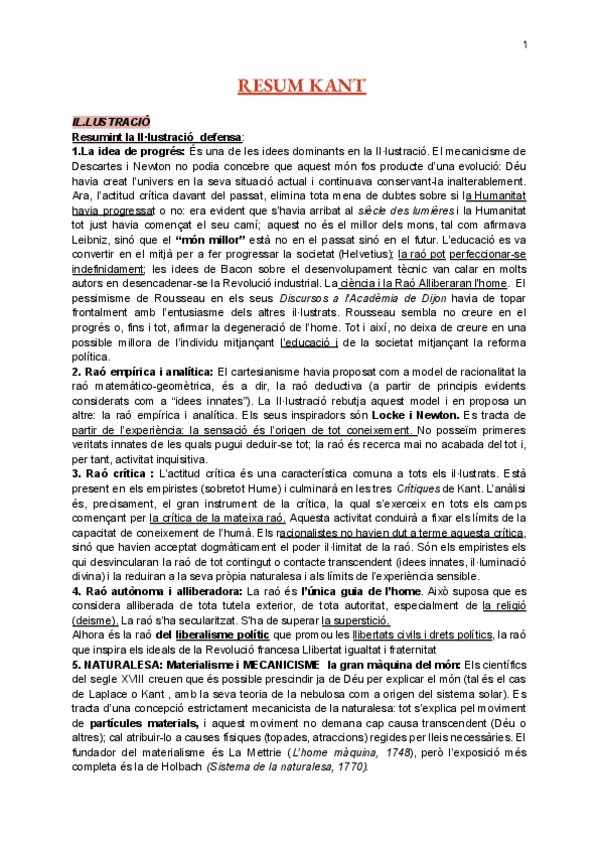 1

RESUM KANT

IL.LUSTRACIÓ
Resumint la Il·lustració defensa:
1.La idea de progrés: És una de les idees dominants en la Il·lustració. El mecanicisme de Descartes i Newton no podia concebre que aquest món fos producte d'una evolució: Déu havia creat l'univers en la seva situació actual i continuava conservant-la inalterablement. Ara, l'actitud crítica davant del passat, elimina tota mena de dubtes sobre si la Humanitat havia progressat o no: era evident que s'havia arribat al siècle des lumières i la Humanitat tot just havia començat el seu camí; aquest no és el millor dels mons, tal com afirmava Leibniz, sinó que el "món millor" està no en el passat sinó en el futur. L'educació es va convertir en el mitjà per a fer progressar la societat (Helvetius); la raó pot perfeccionar-se indefinidament; les idees de Bacon sobre el desenvolupament tècnic van calar en molts autors en desencadenar-se la Revolució industrial. La ciència i la Raó Alliberaran l'home. El pessimisme de Rousseau en els seus Discursos a l'Acadèmia de Dijon havia de topar frontalment amb l'entusiasme dels altres il·lustrats. Rousseau sembla no creure en el progrés o, fins i tot, afirmar la degeneració de l'home. Tot i així, no deixa de creure en una possible millora de l'individu mitjançant l'educació i de la societat mitjançant la reforma política.
2. Raó empírica i analítica: El cartesianisme havia proposat com a model de racionalitat la raó matemàtico-geomètrica, és a dir, la raó deductiva (a partir de principis evidents considerats com a "idees innates"). La Il·lustració rebutja aquest model i en proposa un altre: la raó empírica i analítica. Els seus inspiradors són Locke i Newton. Es tracta de partir de l'experiència: la sensació és l'origen de tot coneixement. No posseïm primeres veritats innates de les quals pugui deduir-se tot; la raó és recerca mai no acabada del tot i, per tant, activitat inquisitiva.
3. Raó crítica : L'actitud crítica és una característica comuna a tots els il·lustrats. Està present en els empiristes (sobretot Hume) i culminarà en les tres Crítiques de Kant. L'anàlisi és, precisament, el gran instrument de la crítica, la qual s'exerceix en tots els camps començant per la crítica de la mateixa raó. Aquesta activitat conduirà a fixar els límits de la capacitat de coneixement de l'humà. Els racionalistes no havien dut a terme aquesta crítica, sinó que havien acceptat dogmàticament el poder il·limitat de la raó. Són els empiristes els qui desvincularan la raó de tot contingut o contacte transcendent (idees innates, il·luminació divina) i la reduiran a la seva pròpia naturalesa i als límits de l'experiència sensible.
4. Raó autònoma i alliberadora: La raó és l'única guia de l'home. Això suposa que es considera alliberada de tota tutela exterior, de tota autoritat, especialment de la religió (deisme). La raó s'ha secularitzat. S'ha de superar la superstició.
Alhora és la raó del liberalisme polític que promou les llibertats civils i drets polítics, la raó que inspira els ideals de la Revolució francesa Llibertat igualtat i fraternitat
5. NATURALESA: Materialisme i MECANICISME la gran màquina del món: Els científics del segle XVIII creuen que és possible prescindir ja de Déu per explicar el món (tal és el cas de Laplace o Kant , amb la seva teoria de la nebulosa com a origen del sistema solar). Es tracta d'una concepció estrictament mecanicista de la naturalesa: tot s'explica pel moviment de partícules materials, i aquest moviment no demana cap causa transcendent (Déu o altres); cal atribuir-lo a causes físiques (topades, atraccions) regides per lleis necessàries. El fundador del materialisme és La Mettrie (L'home màquina, 1748), però l'exposició més completa és la de Holbach (Sistema de la naturalesa, 1770).